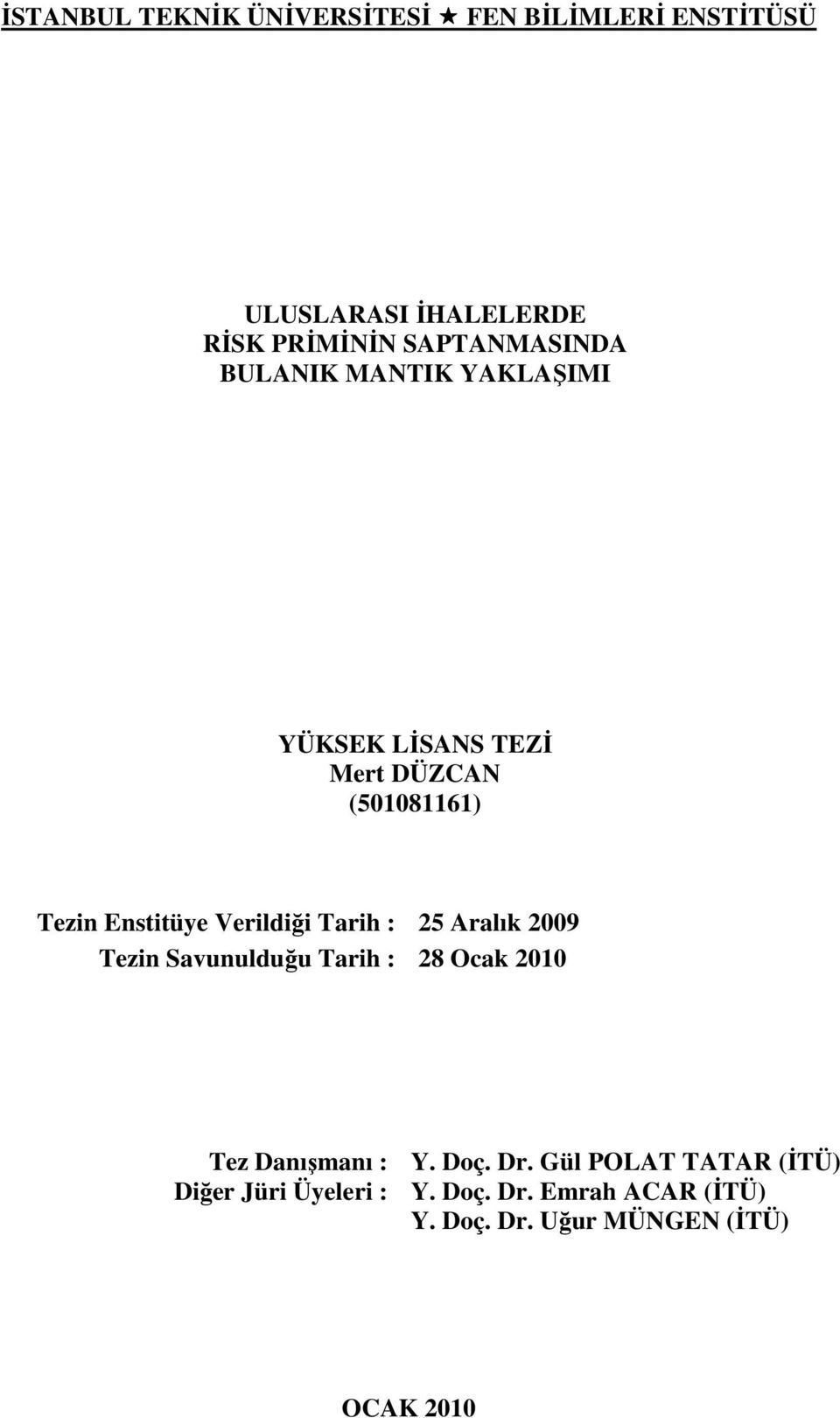 İSTANBUL TEKNİK ÜNİVERSİTESİ ★ FEN BİLİMLERİ ENSTİTÜSÜ

ULUSLARASI İHALELERDE
RİSK PRİMİNİN SAPTANMASINDA
BULANIK MANTIK YAKLAŞIMI

YÜKSEK LİSANS TEZİ
Mert DÜZCAN
(501081161)

Tezin Enstitüye Verildiği Tarih : 25 Aralık 2009
Tezin Savunulduğu Tarih : 28 Ocak 2010

Tez Danışmanı : Y. Doç. Dr. Gül POLAT TATAR (İTÜ)
Diğer Jüri Üyeleri : Y. Doç. Dr. Emrah ACAR (İTÜ)
Y. Doç. Dr. Uğur MÜNGEN (İTÜ)

OCAK 2010